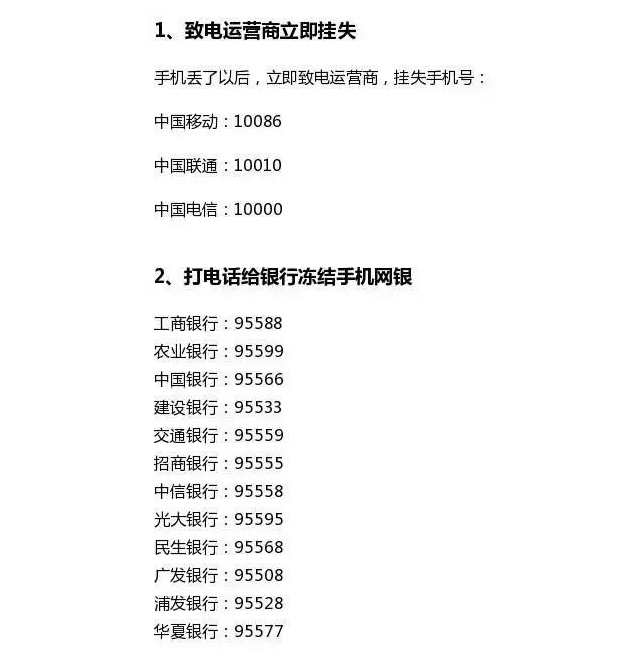 1、致电运营商立即挂失

手机丢了以后，立即致电运营商，挂失手机号：

中国移动：10086

中国联通：10010

中国电信：10000

2、打电话给银行冻结手机网银

工商银行：95588
农业银行：95599
中国银行：95566
建设银行：95533
交通银行：95559
招商银行：95555
中信银行：95558
光大银行：95595
民生银行：95568
广发银行：95508
浦发银行：95528
华夏银行：95577